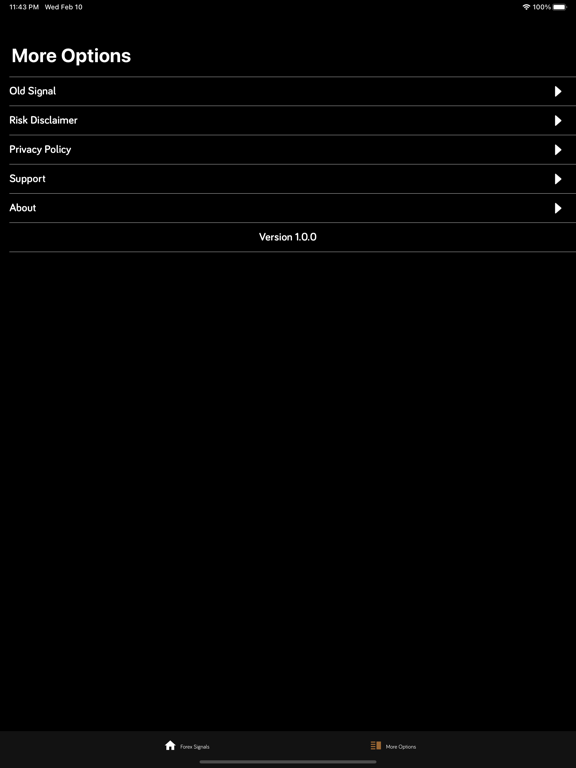 11:43 PM Wed Feb 10

100%

More Options

Old Signal

Risk Disclaimer

Privacy Policy

Support

About

Version 1.0.0

Forex Signals

More Options